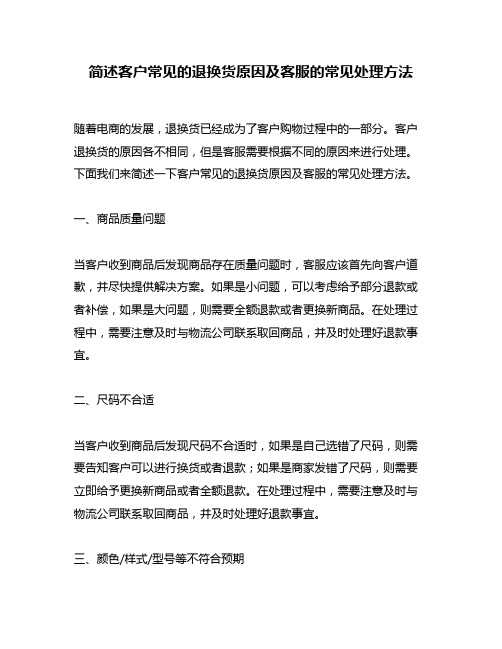 简述客户常见的退换货原因及客服的常见处理方法

随着电商的发展，退换货已经成为了客户购物过程中的一部分。客户退换货的原因各不相同，但是客服需要根据不同的原因来进行处理。下面我们来简述一下客户常见的退换货原因及客服的常见处理方法。

一、商品质量问题

当客户收到商品后发现商品存在质量问题时，客服应该首先向客户道歉，并尽快提供解决方案。如果是小问题，可以考虑给予部分退款或者补偿，如果是大问题，则需要全额退款或者更换新商品。在处理过程中，需要注意及时与物流公司联系取回商品，并及时处理好退款事宜。

二、尺码不合适

当客户收到商品后发现尺码不合适时，如果是自己选错了尺码，则需要告知客户可以进行换货或者退款；如果是商家发错了尺码，则需要立即给予更换新商品或者全额退款。在处理过程中，需要注意及时与物流公司联系取回商品，并及时处理好退款事宜。

三、颜色/样式/型号等不符合预期